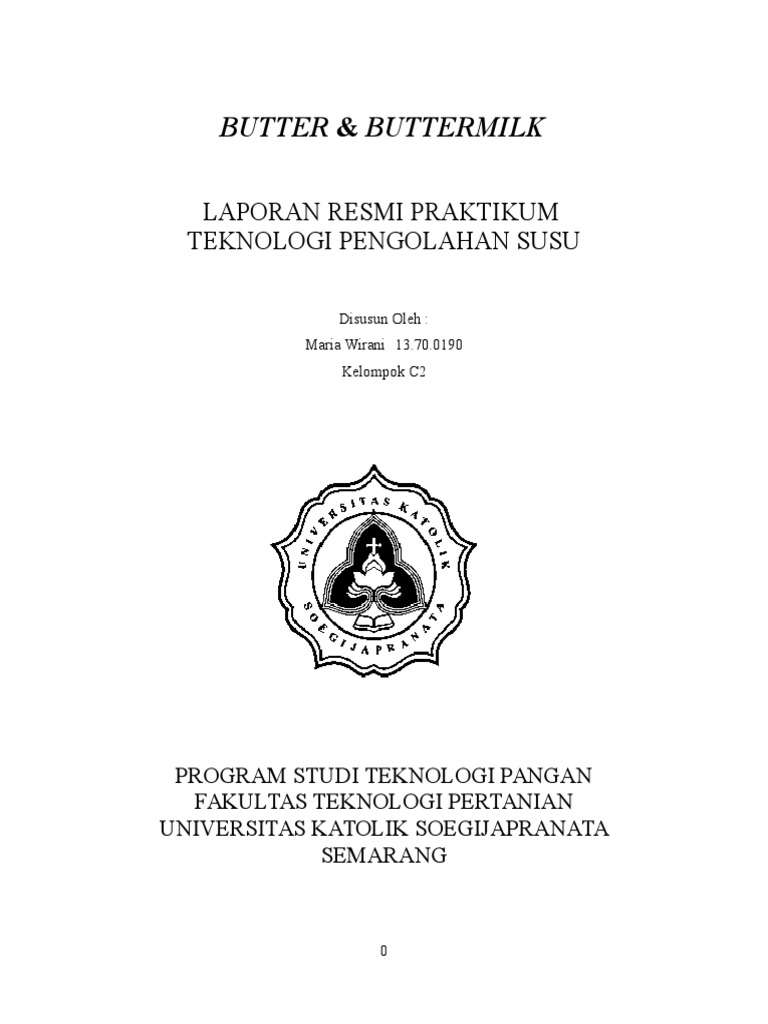 BUTTER & BUTTERMILK

LAPORAN RESMI PRAKTIKUM
TEKNOLOGI PENGOLAHAN SUSU

Disusun Oleh :
Maria Wirani 13.70.0190
Kelompok C2

UNIVERSITAS KATOLIK
SOEGIJAPRANATA

PROGRAM STUDI TEKNOLOGI PANGAN
FAKULTAS TEKNOLOGI PERTANIAN
UNIVERSITAS KATOLIK SOEGIJAPRANATA
SEMARANG

0